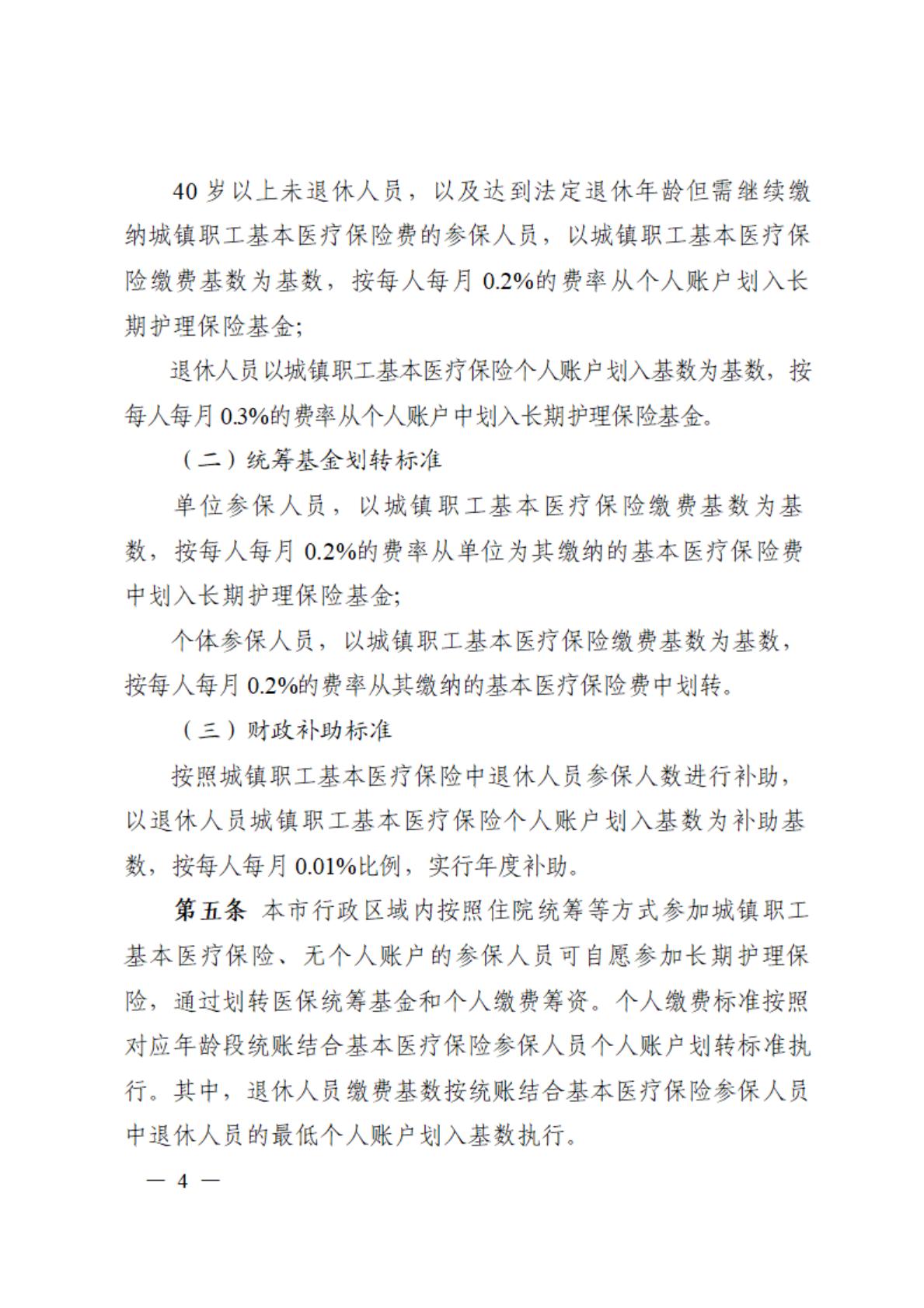 40 岁以上未退休人员，以及达到法定退休年龄但需继续缴纳城镇职工基本医疗保险费的参保人员，以城镇职工基本医疗保险缴费基数为基数，按每人每月 0.2%的费率从个人账户划入长期护理保险基金;

退休人员以城镇职工基本医疗保险个人账户划入基数为基数，按每人每月 0.3%的费率从个人账户中划入长期护理保险基金。

（二）统筹基金划转标准

单位参保人员，以城镇职工基本医疗保险缴费基数为基数，按每人每月 0.2%的费率从单位为其缴纳的基本医疗保险费中划入长期护理保险基金;

个体参保人员，以城镇职工基本医疗保险缴费基数为基数，按每人每月 0.2%的费率从其缴纳的基本医疗保险费中划转。

（三）财政补助标准

按照城镇职工基本医疗保险中退休人员参保人数进行补助，以退休人员城镇职工基本医疗保险个人账户划入基数为补助基数，按每人每月 0.01%比例，实行年度补助。

第五条 本市行政区域内按照住院统筹等方式参加城镇职工基本医疗保险、无个人账户的参保人员可自愿参加长期护理保险，通过划转医保统筹基金和个人缴费筹资。个人缴费标准按照对应年龄段统账结合基本医疗保险参保人员个人账户划转标准执行。其中，退休人员缴费基数按统账结合基本医疗保险参保人员中退休人员的最低个人账户划入基数执行。

— 4 —